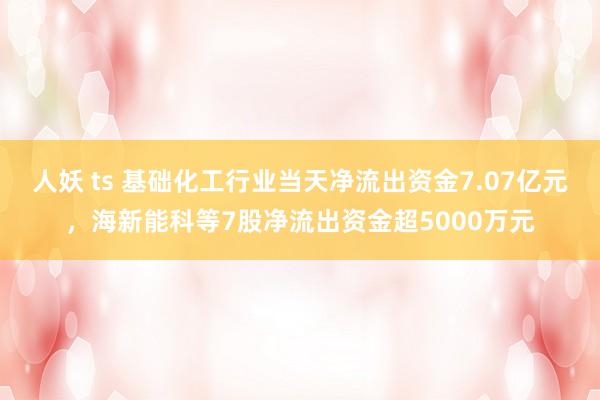 人妖 ts 基础化工行业当天净流出资金7.07亿元，海新能科等7股净流出资金超5000万元